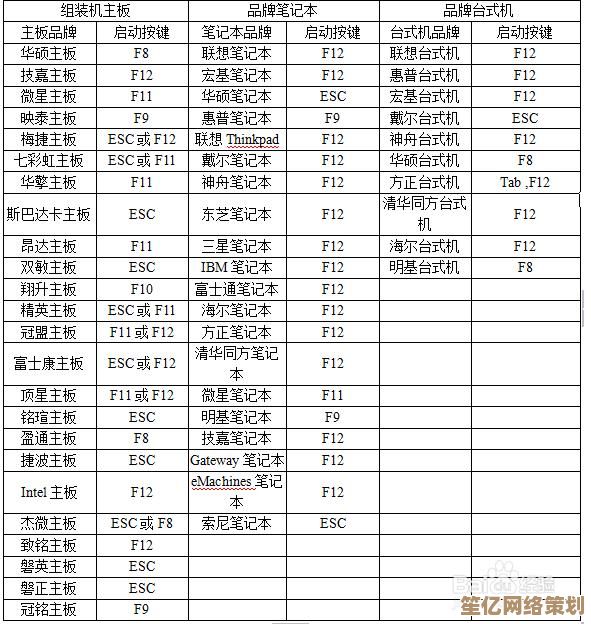 | 组装机主板 | | 品牌笔记本 | | 品牌台式机 | |
|---|---|---|---|---|---|
| 主板品牌 | 启动按键 | 笔记本品牌 | 启动按键 | 台式机品牌 | 启动按键 |
| 华硕主板 | F8 | 联想笔记本 | F12 | 联想台式机 | F12 |
| 技嘉主板 | F12 | 宏基笔记本 | F12 | 惠普台式机 | F12 |
| 微星主板 | F11 | 华硕笔记本 | ESC | 宏基台式机 | F12 |
| 映泰主板 | F9 | 惠普笔记本 | F9 | 戴尔台式机 | ESC |
| 梅捷主板 | ESC 或 F12 | 联想 Thinkpad | F12 | 神舟台式机 | F12 |
| 七彩虹主板 | ESC 或 F11 | 戴尔笔记本 | F12 | 华硕台式机 | F8 |
| 华擎主板 | F11 | 神舟笔记本 | F12 | 方正台式机 | Tab ,F12 |
| 斯巴达卡主板 | ESC | 东芝笔记本 | F12 | 清华同方台式机 | F12 |
| 昂达主板 | F11 | 三星笔记本 | F12 | 海尔台式机 | F12 |
| 双敏主板 | ESC | IBM 笔记本 | F12 | 明基台式机 | F8 |
| 翔升主板 | F10 | 富士通笔记本 | F12 | | |
| 精英主板 | ESC 或 F11 | 海尔笔记本 | F12 | | |
| 冠盟主板 | F11 或 F12 | 方正笔记本 | F12 | | |
| 富士康主板 | ESC 或 F12 | 清华同方笔记本 | F12 | | |
| 顶星主板 | F11 或 F12 | 微星笔记本 | F11 | | |
| 铭瑄主板 | ESC | 明基笔记本 | F9 | | |
| 盈通主板 | F8 | 技嘉笔记本 | F12 | | |
| 捷波主板 | ESC | Gateway 笔记本 | F12 | | |
| Intel 主板 | F12 | eMachines 笔记本 | F12 | | |
| 杰微主板 | ESC 或 F8 | 索尼笔记本 | ESC | | |
| 致铭主板 | F12 | | | | |
| 磐英主板 | ESC | | | | |
| 磐正主板 | ESC | | | | |
| 冠铭主板 | F9 | | | | |

Baidu 经验
笙亿网络策划